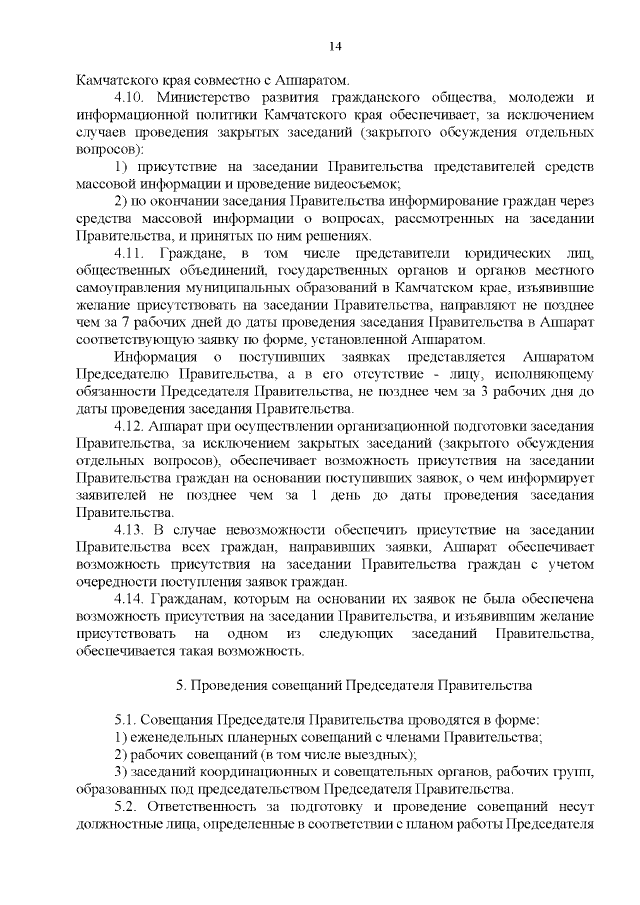 14

Камчатского края совместно с Аппаратом.

4.10. Министерство развития гражданского общества, молодежи и информационной политики Камчатского края обеспечивает, за исключением случаев проведения закрытых заседаний (закрытого обсуждения отдельных вопросов):

1) присутствие на заседании Правительства представителей средств массовой информации и проведение видеосъемок;

2) по окончании заседания Правительства информирование граждан через средства массовой информации о вопросах, рассмотренных на заседании Правительства, и принятых по ним решениях.

4.11. Граждане, в том числе представители юридических лиц, общественных объединений, государственных органов и органов местного самоуправления муниципальных образований в Камчатском крае, изъявившие желание присутствовать на заседании Правительства, направляют не позднее чем за 7 рабочих дней до даты проведения заседания Правительства в Аппарат соответствующую заявку по форме, установленной Аппаратом.

Информация о поступивших заявках представляется Аппаратом Председателю Правительства, а в его отсутствие - лицу, исполняющему обязанности Председателя Правительства, не позднее чем за 3 рабочих дня до даты проведения заседания Правительства.

4.12. Аппарат при осуществлении организационной подготовки заседания Правительства, за исключением закрытых заседаний (закрытого обсуждения отдельных вопросов), обеспечивает возможность присутствия на заседании Правительства граждан на основании поступивших заявок, о чем информирует заявителей не позднее чем за 1 день до даты проведения заседания Правительства.

4.13. В случае невозможности обеспечить присутствие на заседании Правительства всех граждан, направивших заявки, Аппарат обеспечивает возможность присутствия на заседании Правительства граждан с учетом очередности поступления заявок граждан.

4.14. Гражданам, которым на основании их заявок не была обеспечена возможность присутствия на заседании Правительства, и изъявившим желание присутствовать на одном из следующих заседаний Правительства, обеспечивается такая возможность.

5. Проведения совещаний Председателя Правительства

5.1. Совещания Председателя Правительства проводятся в форме:

1) еженедельных планерных совещаний с членами Правительства;

2) рабочих совещаний (в том числе выездных);

3) заседаний координационных и совещательных органов, рабочих групп, образованных под председательством Председателя Правительства.

5.2. Ответственность за подготовку и проведение совещаний несут должностные лица, определенные в соответствии с планом работы Председателя